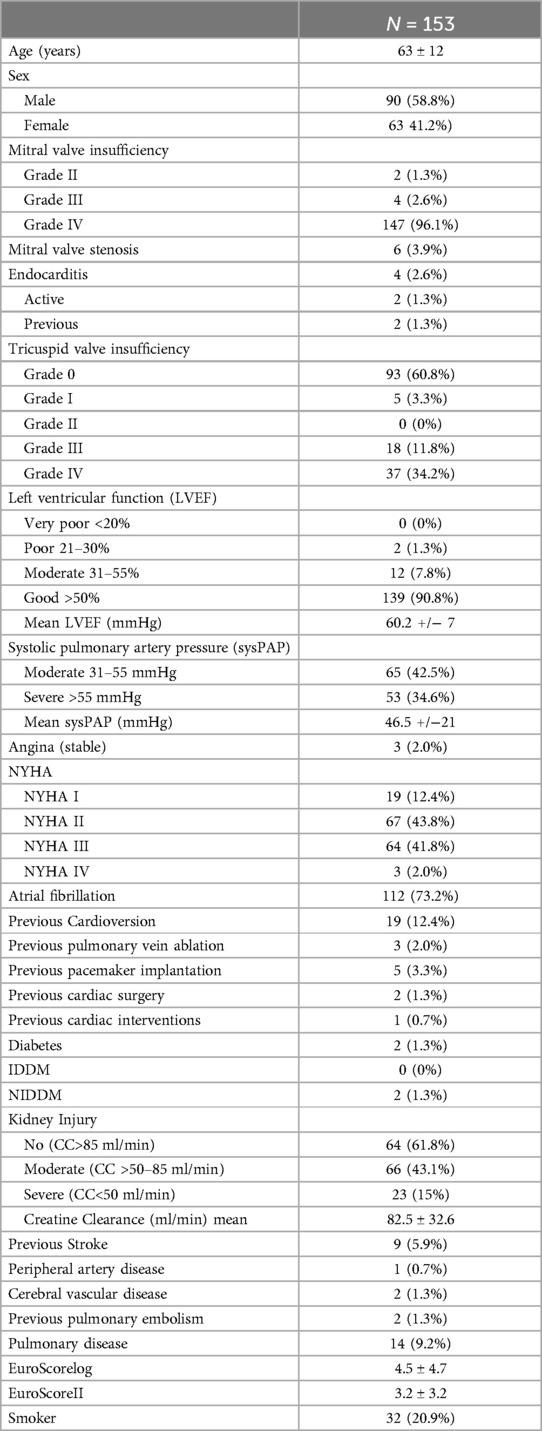 |  | $N$ = 153 |
|---|---|
| Age (years) | 63 ± 12 |
| Sex |  |
| Male | 90 (58.8%) |
| Female | 63 41.2%) |
| Mitral valve insufficiency |  |
| Grade II | 2 (1.3%) |
| Grade III | 4 (2.6%) |
| Grade IV | 147 (96.1%) |
| Mitral valve stenosis | 6 (3.9%) |
| Endocarditis | 4 (2.6%) |
| Active | 2 (1.3%) |
| Previous | 2 (1.3%) |
| Tricuspid valve insufficiency |  |
| Grade 0 | 93 (60.8%) |
| Grade I | 5 (3.3%) |
| Grade II | 0 (0%) |
| Grade III | 18 (11.8%) |
| Grade IV | 37 (34.2%) |
| Left ventricular function (LVEF) |  |
| Very poor <20% | 0 (0%) |
| Poor 21–30% | 2 (1.3%) |
| Moderate 31–55% | 12 (7.8%) |
| Good >50% | 139 (90.8%) |
| Mean LVEF (mmHg) | 60.2 +/− 7 |
| Systolic pulmonary artery pressure (sysPAP) |  |
| Moderate 31–55 mmHg | 65 (42.5%) |
| Severe >55 mmHg | 53 (34.6%) |
| Mean sysPAP (mmHg) | 46.5 +/−21 |
| Angina (stable) | 3 (2.0%) |
| NYHA |  |
| NYHA I | 19 (12.4%) |
| NYHA II | 67 (43.8%) |
| NYHA III | 64 (41.8%) |
| NYHA IV | 3 (2.0%) |
| Atrial fibrillation | 112 (73.2%) |
| Previous Cardioversion | 19 (12.4%) |
| Previous pulmonary vein ablation | 3 (2.0%) |
| Previous pacemaker implantation | 5 (3.3%) |
| Previous cardiac surgery | 2 (1.3%) |
| Previous cardiac interventions | 1 (0.7%) |
| Diabetes | 2 (1.3%) |
| IDDM | 0 (0%) |
| NIDDM | 2 (1.3%) |
| Kidney Injury |  |
| No (CC>85 ml/min) | 64 (61.8%) |
| Moderate (CC >50–85 ml/min) | 66 (43.1%) |
| Severe (CC<50 ml/min) | 23 (15%) |
| Creatine Clearance (ml/min) mean | 82.5 ± 32.6 |
| Previous Stroke | 9 (5.9%) |
| Peripheral artery disease | 1 (0.7%) |
| Cerebral vascular disease | 2 (1.3%) |
| Previous pulmonary embolism | 2 (1.3%) |
| Pulmonary disease | 14 (9.2%) |
| EuroScorelog | 4.5 ± 4.7 |
| EuroScoreII | 3.2 ± 3.2 |
| Smoker | 32 (20.9%) |